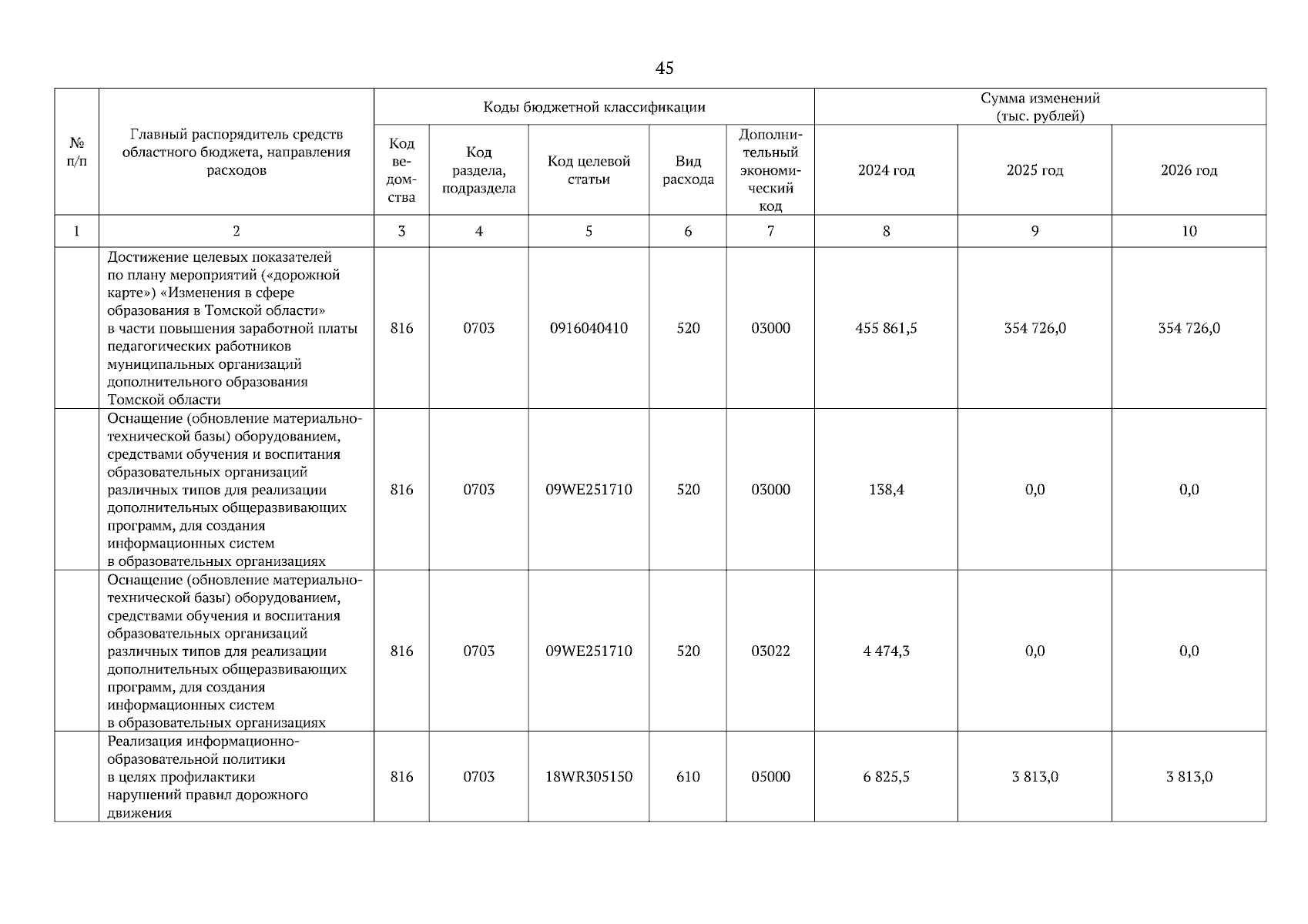 45

| № п/п | Главный распорядитель средств областного бюджета, направления расходов | Коды бюджетной классификации | | | | | Сумма изменений (тыс. рублей) | | |
|---|---|---|---|---|---|---|---|---|---|
| | | Код ведомства | Код раздела, подраздела | Код целевой статьи | Вид расхода | Дополнительный экономический код | 2024 год | 2025 год | 2026 год |
| 1 | 2 | 3 | 4 | 5 | 6 | 7 | 8 | 9 | 10 |
| | Достижение целевых показателей по плану мероприятий («дорожной карте») «Изменения в сфере образования в Томской области» в части повышения заработной платы педагогических работников муниципальных организаций дополнительного образования Томской области | 816 | 0703 | 0916040410 | 520 | 03000 | 455 861,5 | 354 726,0 | 354 726,0 |
| | Оснащение (обновление материально-технической базы) оборудованием, средствами обучения и воспитания образовательных организаций различных типов для реализации дополнительных общеразвивающих программ, для создания информационных систем в образовательных организациях | 816 | 0703 | 09WE251710 | 520 | 03000 | 138,4 | 0,0 | 0,0 |
| | Оснащение (обновление материально-технической базы) оборудованием, средствами обучения и воспитания образовательных организаций различных типов для реализации дополнительных общеразвивающих программ, для создания информационных систем в образовательных организациях | 816 | 0703 | 09WE251710 | 520 | 03022 | 4 474,3 | 0,0 | 0,0 |
| | Реализация информационно-образовательной политики в целях профилактики нарушений правил дорожного движения | 816 | 0703 | 18WR305150 | 610 | 05000 | 6 825,5 | 3 813,0 | 3 813,0 |